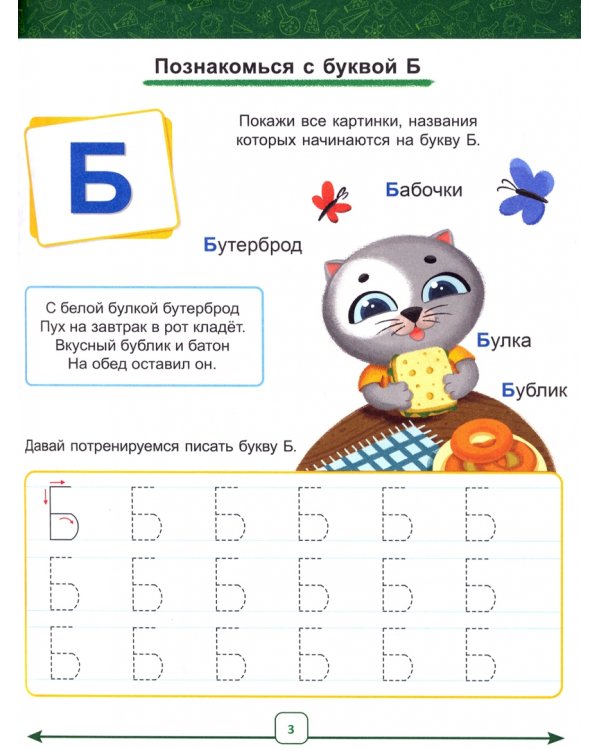 Познакомься с буквой Б

Б

Покажи все картинки, названия которых начинаются на букву Б.

Бабочки

Бутерброд

С белой булкой бутерброд
Пух на завтрак в рот кладёт.
Вкусный бублик и батон
На обед оставил он.

Булка

Бублик

Давай потренируемся писать букву Б.

Б Б Б Б Б Б
Б Б Б Б Б Б
Б Б Б Б Б Б

3